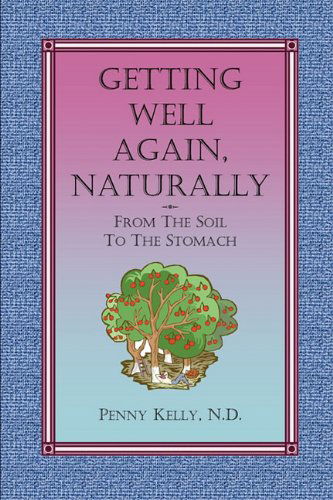 GETTING WELL AGAIN, NATURALLY

FROM THE SOIL TO THE STOMACH

PENNY KELLY, N.D.